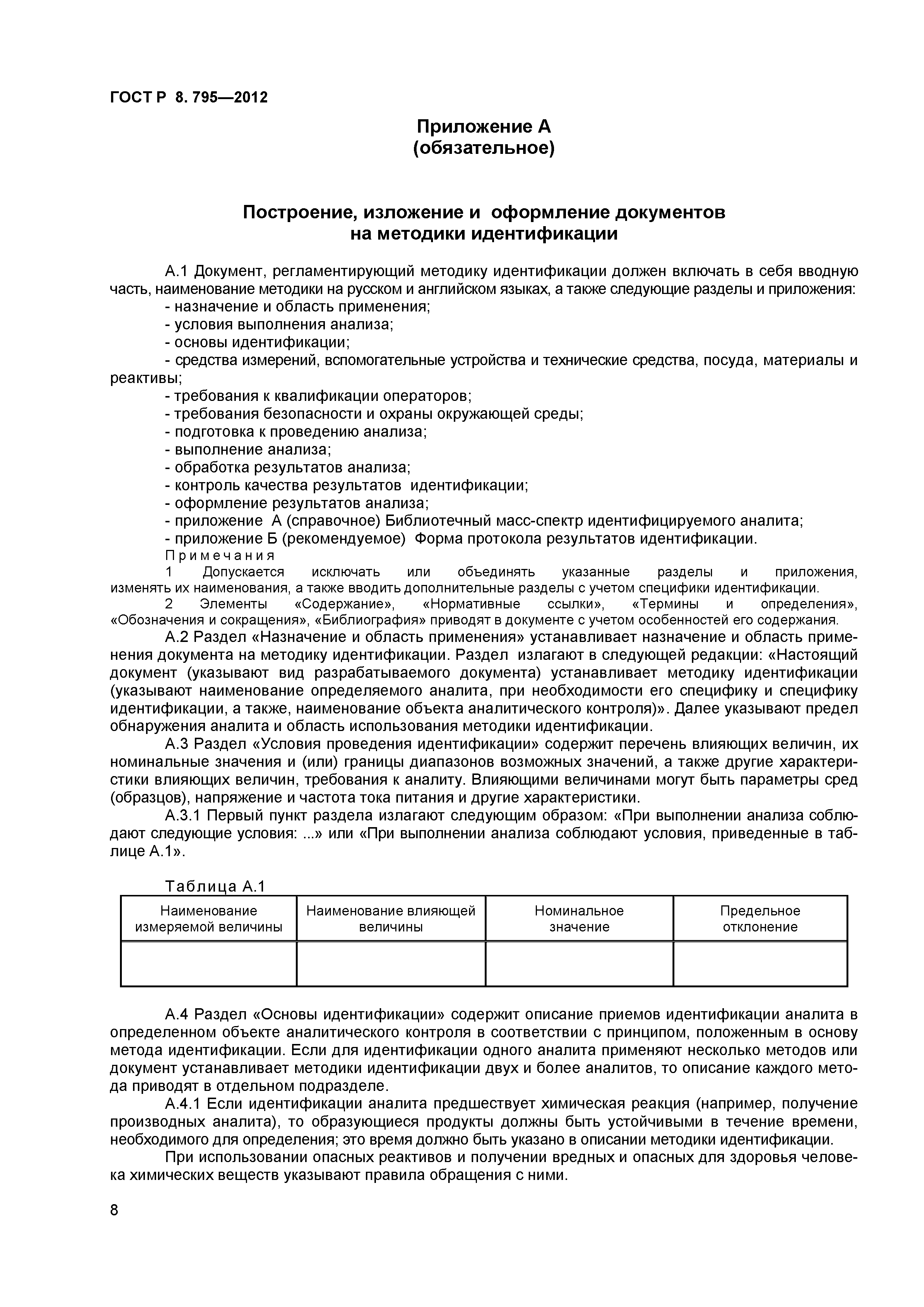 ГОСТ Р 8. 795—2012

Приложение А
(обязательное)

Построение, изложение и оформление документов
на методики идентификации

А.1 Документ, регламентирующий методику идентификации должен включать в себя вводную часть, наименование методики на русском и английском языках, а также следующие разделы и приложения:
- назначение и область применения;
- условия выполнения анализа;
- основы идентификации;
- средства измерений, вспомогательные устройства и технические средства, посуда, материалы и реактивы;
- требования к квалификации операторов;
- требования безопасности и охраны окружающей среды;
- подготовка к проведению анализа;
- выполнение анализа;
- обработка результатов анализа;
- контроль качества результатов идентификации;
- оформление результатов анализа;
- приложение А (справочное) Библиотечный масс-спектр идентифицируемого аналита;
- приложение Б (рекомендуемое) Форма протокола результатов идентификации.
Примечания
1 Допускается исключать или объединять указанные разделы и приложения, изменять их наименования, а также вводить дополнительные разделы с учетом специфики идентификации.
2 Элементы «Содержание», «Нормативные ссылки», «Термины и определения», «Обозначения и сокращения», «Библиография» приводят в документе с учетом особенностей его содержания.
А.2 Раздел «Назначение и область применения» устанавливает назначение и область применения документа на методику идентификации. Раздел излагают в следующей редакции: «Настоящий документ (указывают вид разрабатываемого документа) устанавливает методику идентификации (указывают наименование определяемого аналита, при необходимости его специфику и специфику идентификации, а также, наименование объекта аналитического контроля)». Далее указывают предел обнаружения аналита и область использования методики идентификации.
А.3 Раздел «Условия проведения идентификации» содержит перечень влияющих величин, их номинальные значения и (или) границы диапазонов возможных значений, а также другие характеристики влияющих величин, требования к аналиту. Влияющими величинами могут быть параметры сред (образцов), напряжение и частота тока питания и другие характеристики.
А.3.1 Первый пункт раздела излагают следующим образом: «При выполнении анализа соблюдают следующие условия: ...» или «При выполнении анализа соблюдают условия, приведенные в таблице А.1».

Таблица А.1

| Наименование измеряемой величины | Наименование влияющей величины | Номинальное значение | Предельное отклонение |
|---|---|---|---|
| | | | |

А.4 Раздел «Основы идентификации» содержит описание приемов идентификации аналита в определенном объекте аналитического контроля в соответствии с принципом, положенным в основу метода идентификации. Если для идентификации одного аналита применяют несколько методов или документ устанавливает методики идентификации двух и более аналитов, то описание каждого метода приводят в отдельном подразделе.
А.4.1 Если идентификации аналита предшествует химическая реакция (например, получение производных аналита), то образующиеся продукты должны быть устойчивыми в течение времени, необходимого для определения; это время должно быть указано в описании методики идентификации.
При использовании опасных реактивов и получении вредных и опасных для здоровья человека химических веществ указывают правила обращения с ними.

8